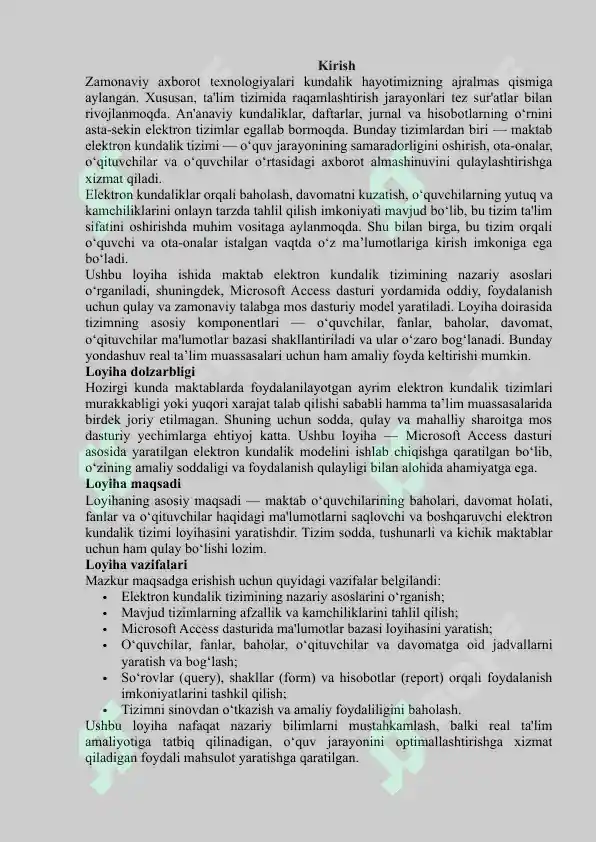 Kirish
Zamonaviy axborot texnologiyalari kundalik hayotimizning ajralmas qismiga aylangan. Xususan, ta'lim tizimida raqamlashtirish jarayonlari tez sur'atlar bilan rivojlanmoqda. An'anaviy kundaliklar, daftarlar, jurnal va hisobotlarning o‘rnini asta-sekin elektron tizimlar egallab bormoqda. Bunday tizimlardan biri — maktab elektron kundalik tizimi — o‘quv jarayonining samaradorligini oshirish, ota-onalar, o‘qituvchilar va o‘quvchilar o‘rtasidagi axborot almashinuvini qulaylashtirishga xizmat qiladi.
Elektron kundaliklar orqali baholash, davomatni kuzatish, o‘quvchilarning yutuq va kamchiliklarini onlayn tarzda tahlil qilish imkoniyati mavjud bo‘lib, bu tizim ta'lim sifatini oshirishda muhim vositaga aylanmoqda. Shu bilan birga, bu tizim orqali o‘quvchi va ota-onalar istalgan vaqtda o‘z ma’lumotlariga kirish imkoniga ega bo‘ladi.
Ushbu loyiha ishida maktab elektron kundalik tizimining nazariy asoslari o‘rganiladi, shuningdek, Microsoft Access dasturi yordamida oddiy, foydalanish uchun qulay va zamonaviy talabga mos dasturiy model yaratiladi. Loyiha doirasida tizimning asosiy komponentlari — o‘quvchilar, fanlar, baholar, davomat, o‘qituvchilar ma'lumotlar bazasi shakllantiriladi va ular o‘zaro bog‘lanadi. Bunday yondashuv real ta’lim muassasalari uchun ham amaliy foyda keltirishi mumkin.
Loyiha dolzarbligi
Hozirgi kunda maktablarda foydalanilayotgan ayrim elektron kundalik tizimlari murakkabligi yoki yuqori xarajat talab qilishi sababli hamma ta’lim muassasalarida birdek joriy etilmagan. Shuning uchun sodda, qulay va mahalliy sharoitga mos dasturiy yechimlarga ehtiyoj katta. Ushbu loyiha — Microsoft Access dasturi asosida yaratilgan elektron kundalik modelini ishlab chiqishga qaratilgan bo‘lib, o‘zining amaliy soddaligi va foydalanish qulayligi bilan alohida ahamiyatga ega.
Loyiha maqsadi
Loyihaning asosiy maqsadi — maktab o‘quvchilarining baholari, davomat holati, fanlar va o‘qituvchilar haqidagi ma'lumotlarni saqlovchi va boshqaruvchi elektron kundalik tizimi loyihasini yaratishdir. Tizim sodda, tushunarli va kichik maktablar uchun ham qulay bo‘lishi lozim.
Loyiha vazifalari
Mazkur maqsadga erishish uchun quyidagi vazifalar belgilandi:
• Elektron kundalik tizimining nazariy asoslarini o‘rganish;
• Mavjud tizimlarning afzallik va kamchiliklarini tahlil qilish;
• Microsoft Access dasturida ma'lumotlar bazasi loyihasini yaratish;
• O‘quvchilar, fanlar, baholar, o‘qituvchilar va davomatga oid jadvallarni yaratish va bog‘lash;
• So‘rovlar (query), shakllar (form) va hisobotlar (report) orqali foydalanish imkoniyatlarini tashkil qilish;
• Tizimni sinovdan o‘tkazish va amaliy foydaliligini baholash.
Ushbu loyiha nafaqat nazariy bilimlarni mustahkamlash, balki real ta'lim amaliyotiga tatbiq qilinadigan, o‘quv jarayonini optimallashtirishga xizmat qiladigan foydali mahsulot yaratishga qaratilgan.